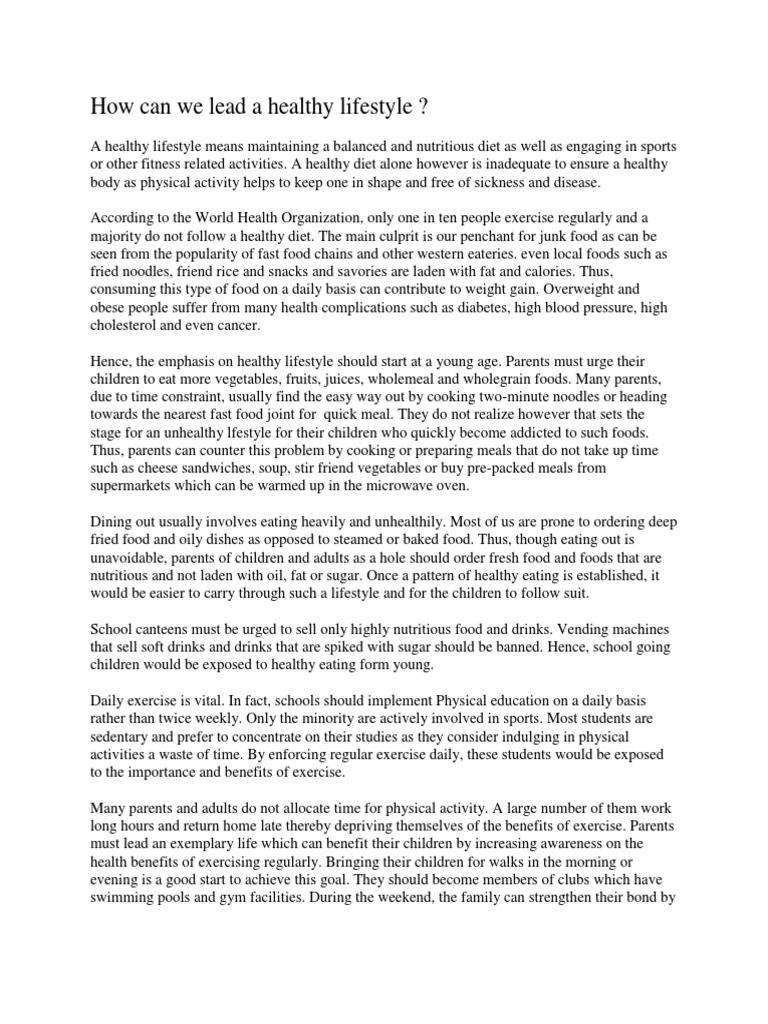 How can we lead a healthy lifestyle ?

A healthy lifestyle means maintaining a balanced and nutritious diet as well as engaging in sports or other fitness related activities. A healthy diet alone however is inadequate to ensure a healthy body as physical activity helps to keep one in shape and free of sickness and disease.

According to the World Health Organization, only one in ten people exercise regularly and a majority do not follow a healthy diet. The main culprit is our penchant for junk food as can be seen from the popularity of fast food chains and other western eateries. even local foods such as fried noodles, friend rice and snacks and savories are laden with fat and calories. Thus, consuming this type of food on a daily basis can contribute to weight gain. Overweight and obese people suffer from many health complications such as diabetes, high blood pressure, high cholesterol and even cancer.

Hence, the emphasis on healthy lifestyle should start at a young age. Parents must urge their children to eat more vegetables, fruits, juices, wholemeal and wholegrain foods. Many parents, due to time constraint, usually find the easy way out by cooking two-minute noodles or heading towards the nearest fast food joint for quick meal. They do not realize however that sets the stage for an unhealthy lfestyle for their children who quickly become addicted to such foods. Thus, parents can counter this problem by cooking or preparing meals that do not take up time such as cheese sandwiches, soup, stir friend vegetables or buy pre-packed meals from supermarkets which can be warmed up in the microwave oven.

Dining out usually involves eating heavily and unhealthily. Most of us are prone to ordering deep fried food and oily dishes as opposed to steamed or baked food. Thus, though eating out is unavoidable, parents of children and adults as a hole should order fresh food and foods that are nutritious and not laden with oil, fat or sugar. Once a pattern of healthy eating is established, it would be easier to carry through such a lifestyle and for the children to follow suit.

School canteens must be urged to sell only highly nutritious food and drinks. Vending machines that sell soft drinks and drinks that are spiked with sugar should be banned. Hence, school going children would be exposed to healthy eating form young.

Daily exercise is vital. In fact, schools should implement Physical education on a daily basis rather than twice weekly. Only the minority are actively involved in sports. Most students are sedentary and prefer to concentrate on their studies as they consider indulging in physical activities a waste of time. By enforcing regular exercise daily, these students would be exposed to the importance and benefits of exercise.

Many parents and adults do not allocate time for physical activity. A large number of them work long hours and return home late thereby depriving themselves of the benefits of exercise. Parents must lead an exemplary life which can benefit their children by increasing awareness on the health benefits of exercising regularly. Bringing their children for walks in the morning or evening is a good start to achieve this goal. They should become members of clubs which have swimming pools and gym facilities. During the weekend, the family can strengthen their bond by